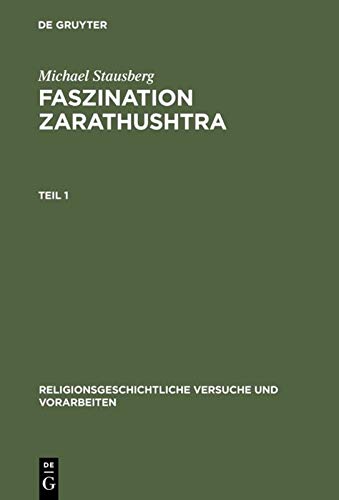 DE GRUYTER

Michael Stausberg

FASZINATION ZARATHUSHTRA

TEIL 1

RELIGIONSGESCHICHTLICHE VERSUCHE UND VORARBEITEN

DE G